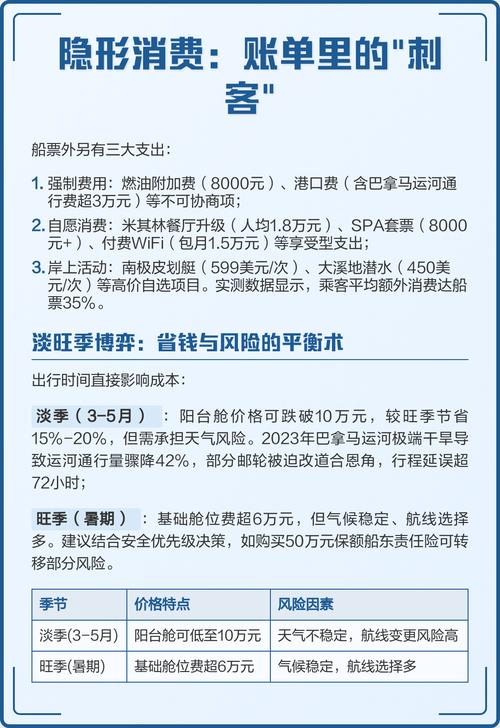 隐形消费：账单里的"刺客"

船票外另有三大支出：

1. 强制费用：燃油附加费（8000元）、港口费（含巴拿马运河通行费超3万元）等不可协商项；

2. 自愿消费：米其林餐厅升级（人均1.8万元）、SPA套票（8000元+）、付费WiFi（包月1.5万元）等享受型支出；

3. 岸上活动：南极皮划艇（599美元/次）、大溪地潜水（450美元/次）等高价自选项目。实测数据显示，乘客平均额外消费达船票35%。

淡旺季博弈：省钱与风险的平衡术

出行时间直接影响成本：

淡季（3-5月）：阳台舱价格可跌破10万元，较旺季节省15%-20%，但需承担天气风险。2023年巴拿马运河极端干旱导致运河通行量骤降42%，部分邮轮被迫改道合恩角，行程延误超72小时；

旺季（暑期）：基础舱位费超6万元，但气候稳定、航线选择多。建议结合安全优先级决策，如购买50万元保额船东责任险可转移部分风险。

| 季节 | 价格特点 | 风险因素 |
|---|---|---|
| 淡季(3-5月) | 阳台舱可低至10万元 | 天气不稳定，航线变更风险高 |
| 旺季(暑期) | 基础舱位费超6万元 | 气候稳定，航线选择多 |